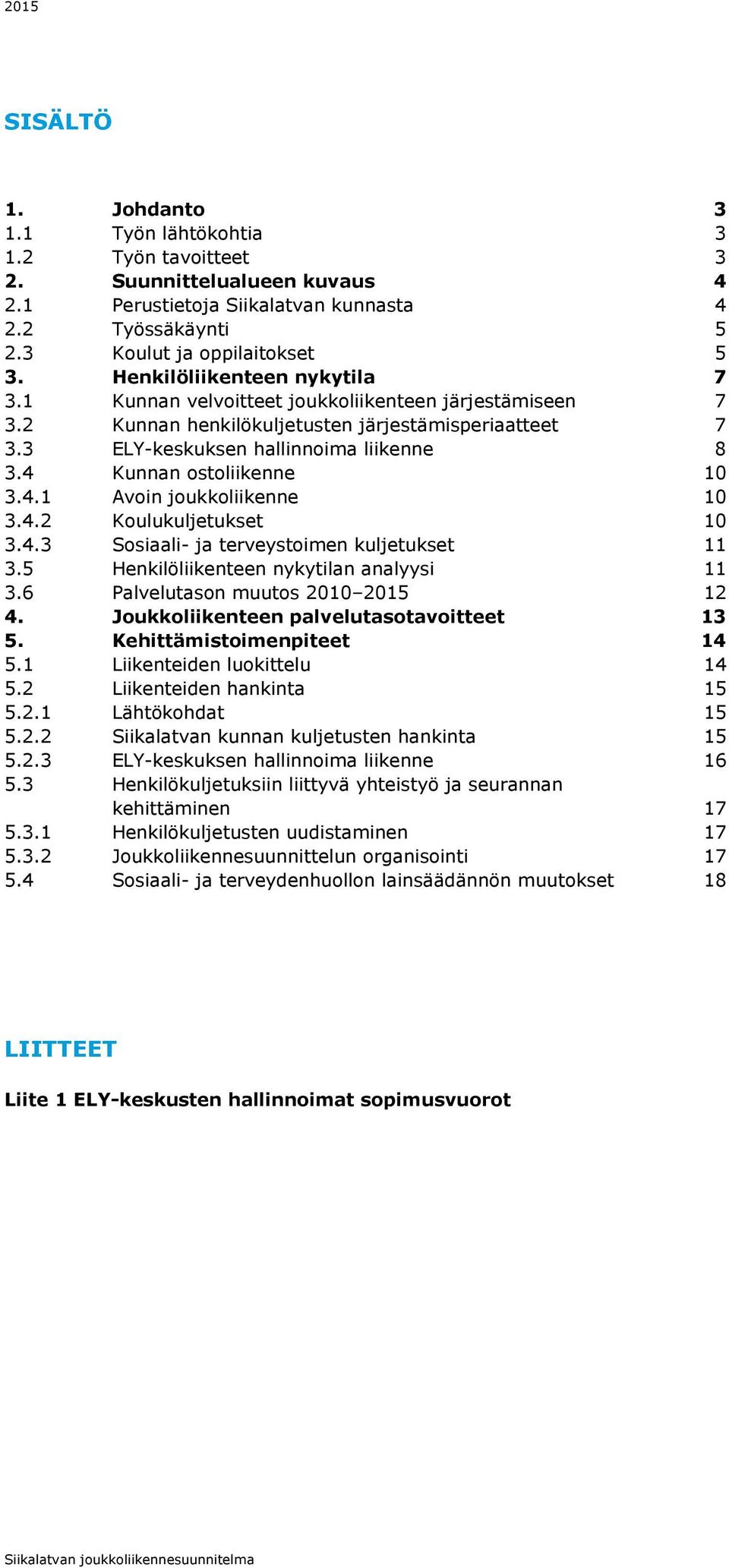 2015

SISÄLTÖ

1. Johdanto 3
1.1 Työn lähtökohtia 3
1.2 Työn tavoitteet 3
2. Suunnittelualueen kuvaus 4
2.1 Perustietoja Siikalatvan kunnasta 4
2.2 Työssäkäynti 5
2.3 Koulut ja oppilaitokset 5
3. Henkilöliikenteen nykytila 7
3.1 Kunnan velvoitteet joukkoliikenteen järjestämiseen 7
3.2 Kunnan henkilökuljetusten järjestämisperiaatteet 7
3.3 ELY-keskuksen hallinnoima liikenne 8
3.4 Kunnan ostoliikenne 10
3.4.1 Avoin joukkoliikenne 10
3.4.2 Koulukuljetukset 10
3.4.3 Sosiaali- ja terveystoimen kuljetukset 11
3.5 Henkilöliikenteen nykytilan analyysi 11
3.6 Palvelutason muutos 2010–2015 12
4. Joukkoliikenteen palvelutasotavoitteet 13
5. Kehittämistoimenpiteet 14
5.1 Liikenteiden luokittelu 14
5.2 Liikenteiden hankinta 15
5.2.1 Lähtökohdat 15
5.2.2 Siikalatvan kunnan kuljetusten hankinta 15
5.2.3 ELY-keskuksen hallinnoima liikenne 16
5.3 Henkilökuljetuksiin liittyvä yhteistyö ja seurannan kehittäminen 17
5.3.1 Henkilökuljetusten uudistaminen 17
5.3.2 Joukkoliikennesuunnittelun organisointi 17
5.4 Sosiaali- ja terveydenhuollon lainsäädännön muutokset 18

LIITTEET

Liite 1 ELY-keskusten hallinnoimat sopimusvuorot

Siikalatvan joukkoliikennesuunnitelma